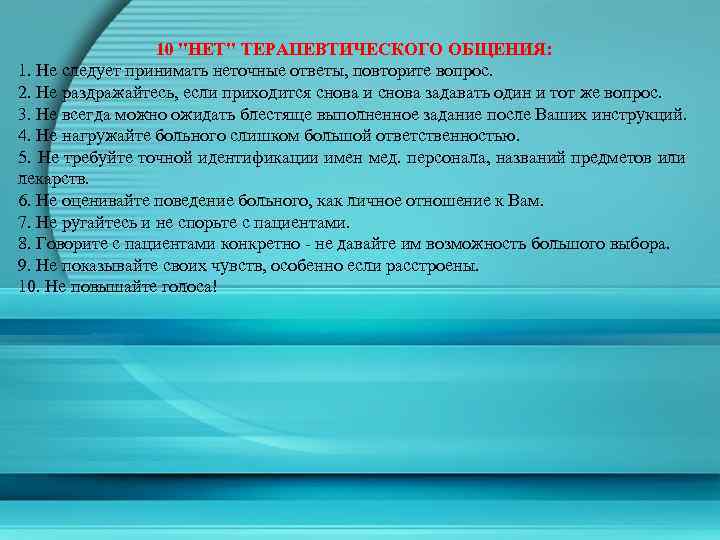 10 "НЕТ" ТЕРАПЕВТИЧЕСКОГО ОБЩЕНИЯ:
1. Не следует принимать неточные ответы, повторите вопрос.
2. Не раздражайтесь, если приходится снова и снова задавать один и тот же вопрос.
3. Не всегда можно ожидать блестяще выполненное задание после Ваших инструкций.
4. Не нагружайте больного слишком большой ответственностью.
5. Не требуйте точной идентификации имен мед. персонала, названий предметов или лекарств.
6. Не оценивайте поведение больного, как личное отношение к Вам.
7. Не ругайтесь и не спорьте с пациентами.
8. Говорите с пациентами конкретно - не давайте им возможность большого выбора.
9. Не показывайте своих чувств, особенно если расстроены.
10. Не повышайте голоса!